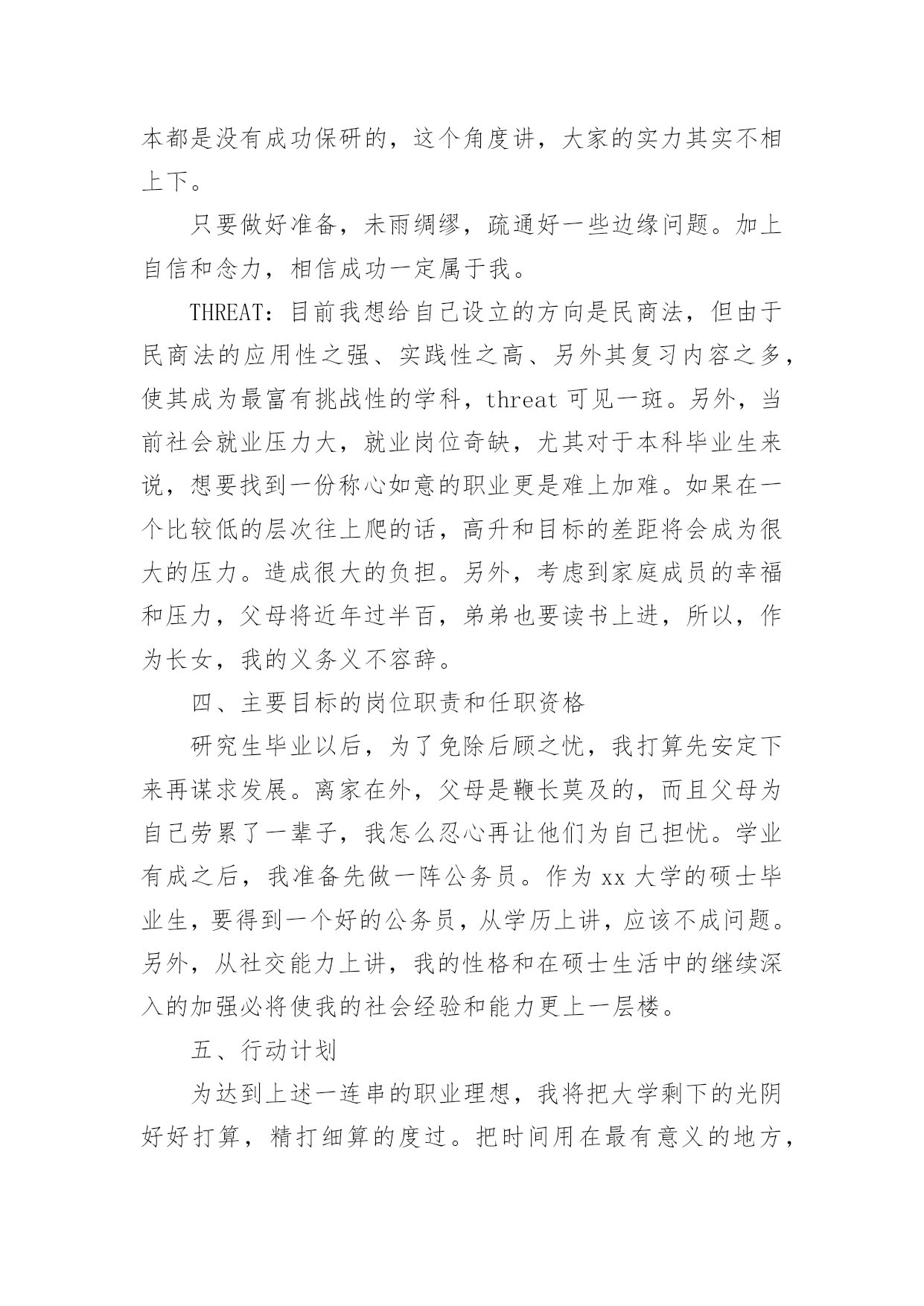 本都是没有成功保研的，这个角度讲，大家的实力其实不相上下。

只要做好准备，未雨绸缪，疏通好一些边缘问题。加上自信和念力，相信成功一定属于我。

THREAT：目前我想给自己设立的方向是民商法，但由于民商法的应用性之强、实践性之高、另外其复习内容之多，使其成为最富有挑战性的学科，threat 可见一斑。另外，当前社会就业压力大，就业岗位奇缺，尤其对于本科毕业生来说，想要找到一份称心如意的职业更是难上加难。如果在一个比较低的层次往上爬的话，高升和目标的差距将会成为很大的压力。造成很大的负担。另外，考虑到家庭成员的幸福和压力，父母将近年过半百，弟弟也要读书上进，所以，作为长女，我的义务义不容辞。

四、主要目标的岗位职责和任职资格

研究生毕业以后，为了免除后顾之忧，我打算先安定下来再谋求发展。离家在外，父母是鞭长莫及的，而且父母为自己劳累了一辈子，我怎么忍心再让他们为自己担忧。学业有成之后，我准备先做一阵公务员。作为 xx 大学的硕士毕业生，要得到一个好的公务员，从学历上讲，应该不成问题。另外，从社交能力上讲，我的性格和在硕士生活中的继续深入的加强必将使我的社会经验和能力更上一层楼。

五、行动计划

为达到上述一连串的职业理想，我将把大学剩下的光阴好好打算，精打细算的度过。把时间用在最有意义的地方，